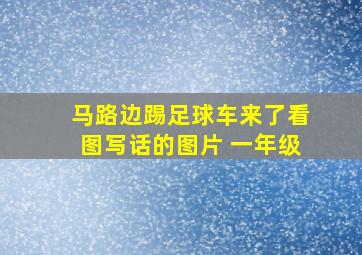 马路边踢足球车来了看图写话的图片 一年级